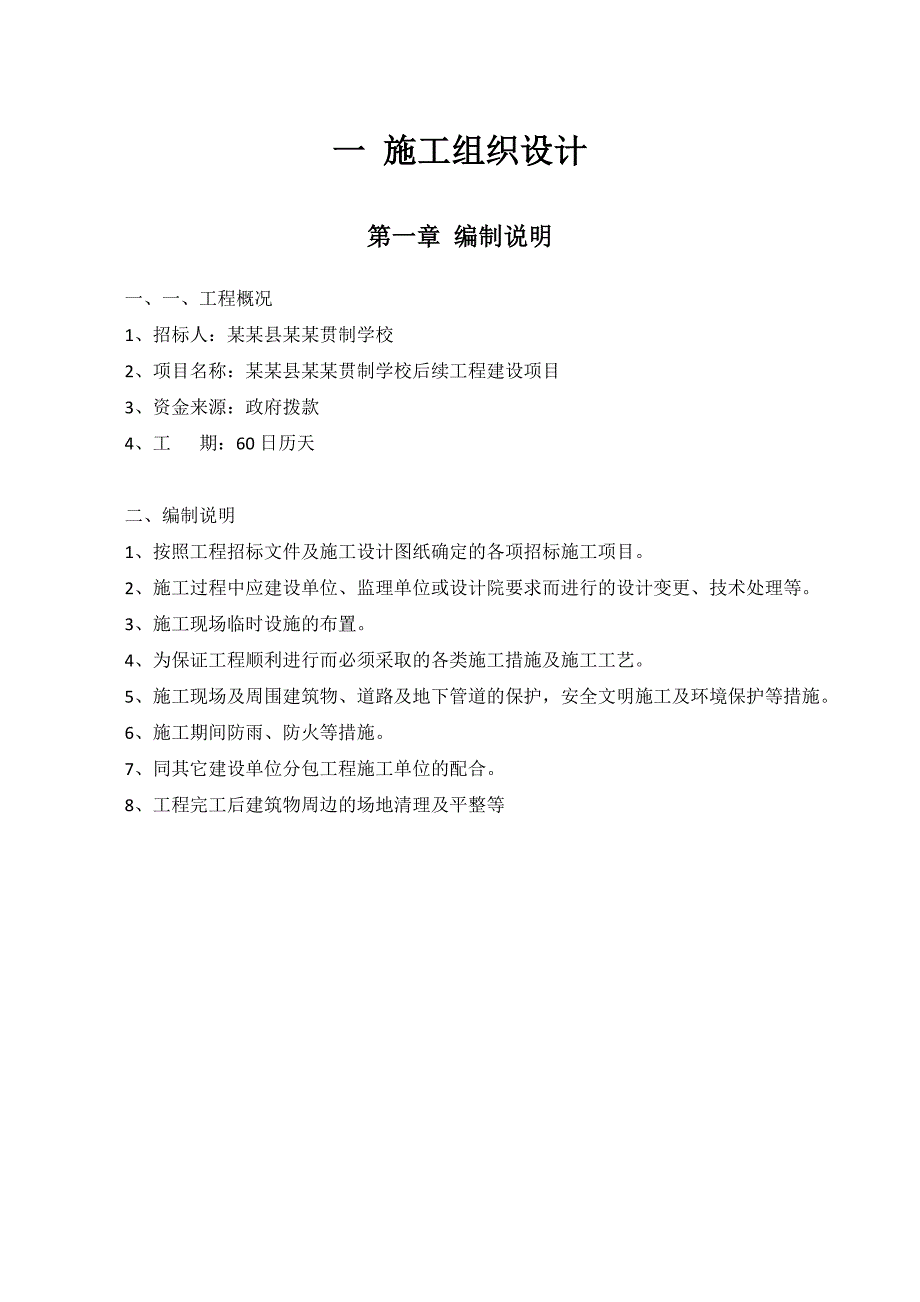 一 施工组织设计

第一章 编制说明

一、一、工程概况

1、招标人：某某县某某贯制学校

2、项目名称：某某县某某贯制学校后续工程建设项目

3、资金来源：政府拨款

4、工 期：60日历天

二、编制说明

1、按照工程招标文件及施工设计图纸确定的各项招标施工项目。

2、施工过程中应建设单位、监理单位或设计院要求而进行的设计变更、技术处理等。

3、施工现场临时设施的布置。

4、为保证工程顺利进行而必须采取的各类施工措施及施工工艺。

5、施工现场及周围建筑物、道路及地下管道的保护，安全文明施工及环境保护等措施。

6、施工期间防雨、防火等措施。

7、同其它建设单位分包工程施工单位的配合。

8、工程完工后建筑物周边的场地清理及平整等